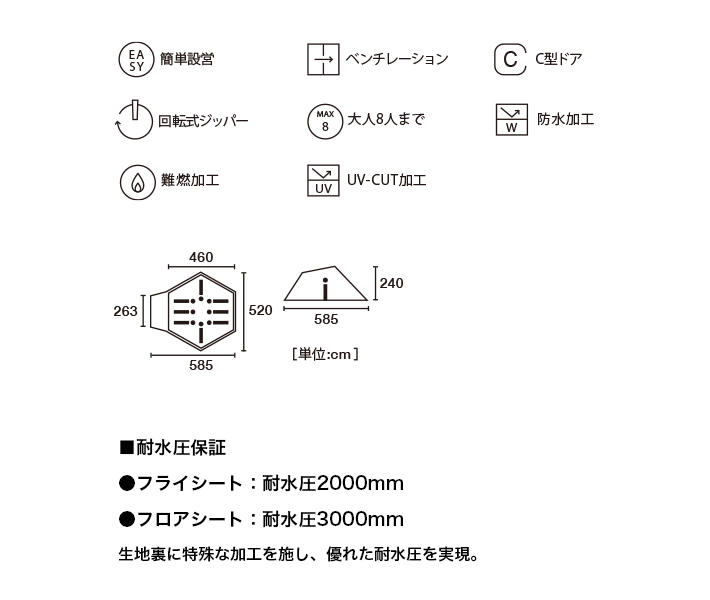 EA SY 簡単設営

ベンチレーション

C C型ドア

回転式ジッパー

MAX 8 大人8人まで

W 防水加工

難燃加工

UV UV-CUT加工

460

263

520

585

240

585

［単位:cm］

■耐水圧保証

●フライシート：耐水圧2000mm

●フロアシート：耐水圧3000mm

生地裏に特殊な加工を施し、優れた耐水圧を実現。